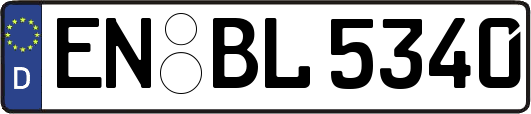 D
EN BL 5340